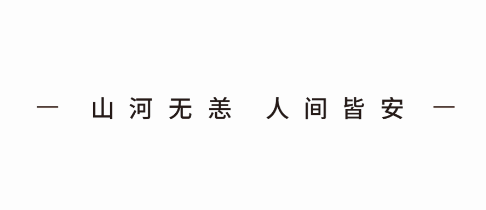 — 山河无恙 人间皆安 —